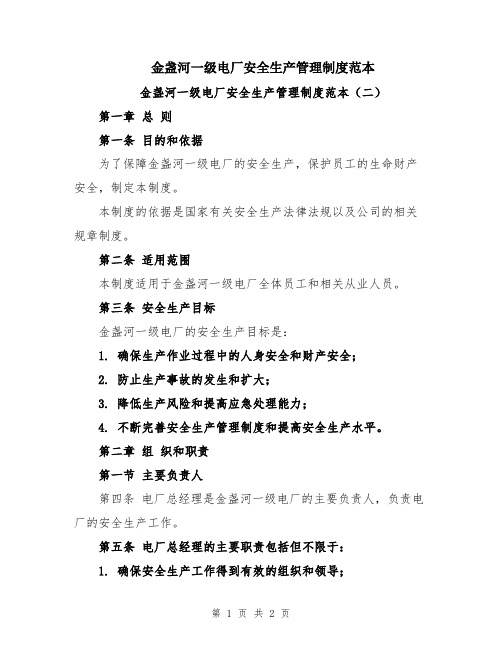 金盏河一级电厂安全生产管理制度范本

金盏河一级电厂安全生产管理制度范本（二）

第一章 总 则

第一条 目的和依据

为了保障金盏河一级电厂的安全生产，保护员工的生命财产安全，制定本制度。

本制度的依据是国家有关安全生产法律法规以及公司的相关规章制度。

第二条 适用范围

本制度适用于金盏河一级电厂全体员工和相关从业人员。

第三条 安全生产目标

金盏河一级电厂的安全生产目标是：

1. 确保生产作业过程中的人身安全和财产安全；

2. 防止生产事故的发生和扩大；

3. 降低生产风险和提高应急处理能力；

4. 不断完善安全生产管理制度和提高安全生产水平。

第二章 组 织和职责

第一节 主要负责人

第四条 电厂总经理是金盏河一级电厂的主要负责人，负责电厂的安全生产工作。

第五条 电厂总经理的主要职责包括但不限于：

1. 确保安全生产工作得到有效的组织和领导；

第 1 页 共 2 页